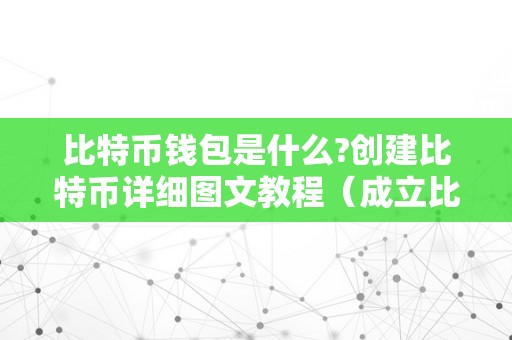 比特币钱包是什么?创建比特币详细图文教程（成立比